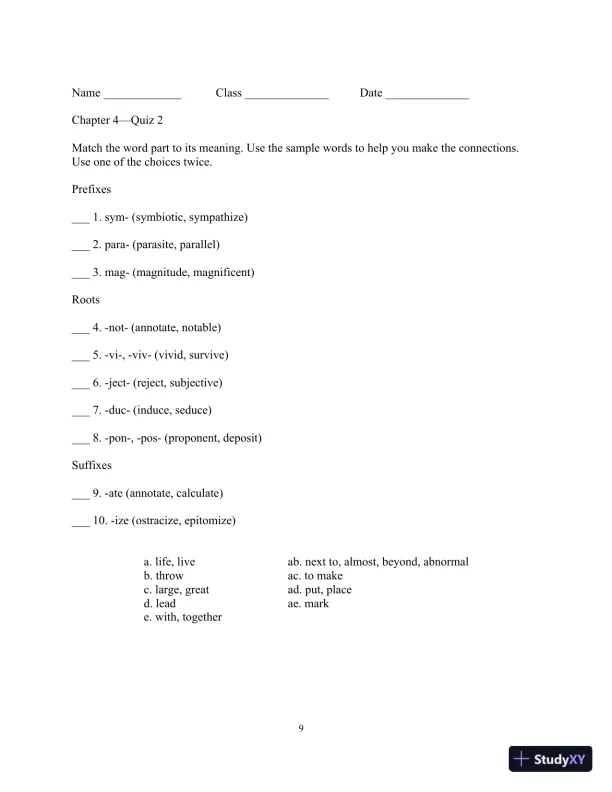 Name _____________ Class ______________ Date ______________

Chapter 4—Quiz 2

Match the word part to its meaning. Use the sample words to help you make the connections. Use one of the choices twice.

Prefixes

___ 1. sym- (symbiotic, sympathize)

___ 2. para- (parasite, parallel)

___ 3. mag- (magnitude, magnificent)

Roots

___ 4. -not- (annotate, notable)

___ 5. -vi-, -viv- (vivid, survive)

___ 6. -ject- (reject, subjective)

___ 7. -duc- (induce, seduce)

___ 8. -pon-, -pos- (proponent, deposit)

Suffixes

___ 9. -ate (annotate, calculate)

___ 10. -ize (ostracize, epitomize)

a. life, live
b. throw
c. large, great
d. lead
e. with, together

ab. next to, almost, beyond, abnormal
ac. to make
ad. put, place
ae. mark

9

StudyXY